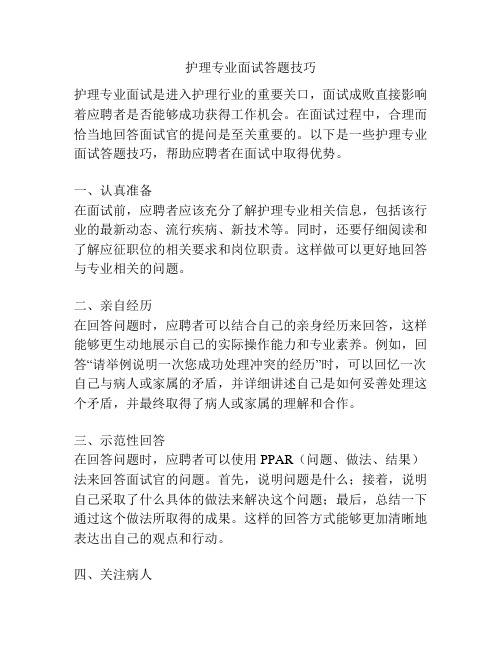 护理专业面试答题技巧

护理专业面试是进入护理行业的重要关口，面试成败直接影响着应聘者是否能够成功获得工作机会。在面试过程中，合理而恰当地回答面试官的提问是至关重要的。以下是一些护理专业面试答题技巧，帮助应聘者在面试中取得优势。

一、认真准备
在面试前，应聘者应该充分了解护理专业相关信息，包括该行业的最新动态、流行疾病、新技术等。同时，还要仔细阅读和了解应征职位的相关要求和岗位职责。这样做可以更好地回答与专业相关的问题。

二、亲自经历
在回答问题时，应聘者可以结合自己的亲身经历来回答，这样能够更生动地展示自己的实际操作能力和专业素养。例如，回答“请举例说明一次您成功处理冲突的经历”时，可以回忆一次自己与病人或家属的矛盾，并详细讲述自己是如何妥善处理这个矛盾，并最终取得了病人或家属的理解和合作。

三、示范性回答
在回答问题时，应聘者可以使用 PPAR（问题、做法、结果）法来回答面试官的问题。首先，说明问题是什么；接着，说明自己采取了什么具体的做法来解决这个问题；最后，总结一下通过这个做法所取得的成果。这样的回答方式能够更加清晰地表达出自己的观点和行动。

四、关注病人